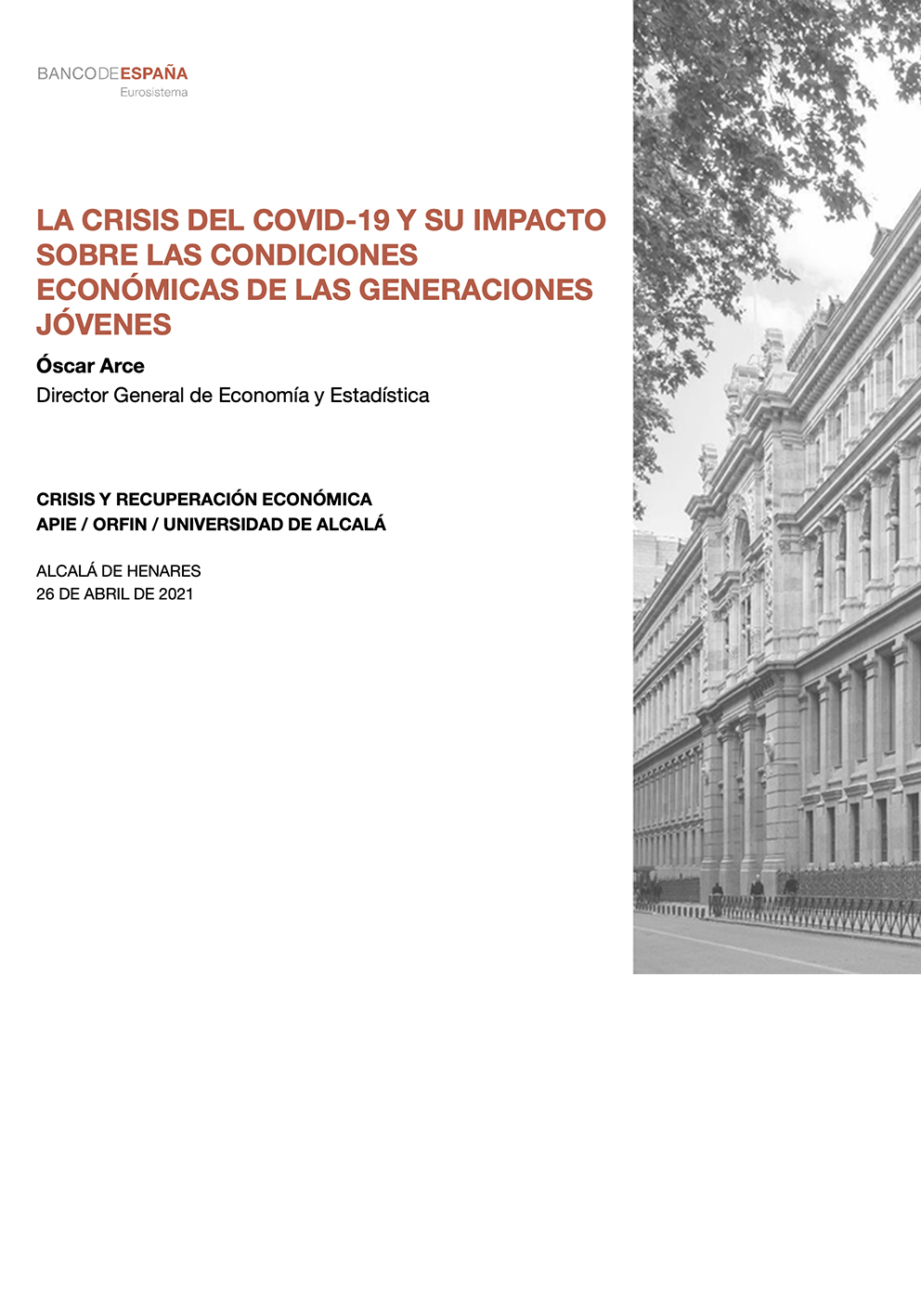 BANCODEESPAÑA
Eurosistema

LA CRISIS DEL COVID-19 Y SU IMPACTO SOBRE LAS CONDICIONES ECONÓMICAS DE LAS GENERACIONES JÓVENES

Óscar Arce
Director General de Economía y Estadística

CRISIS Y RECUPERACIÓN ECONÓMICA
APIE / ORFIN / UNIVERSIDAD DE ALCALÁ

ALCALÁ DE HENARES
26 DE ABRIL DE 2021